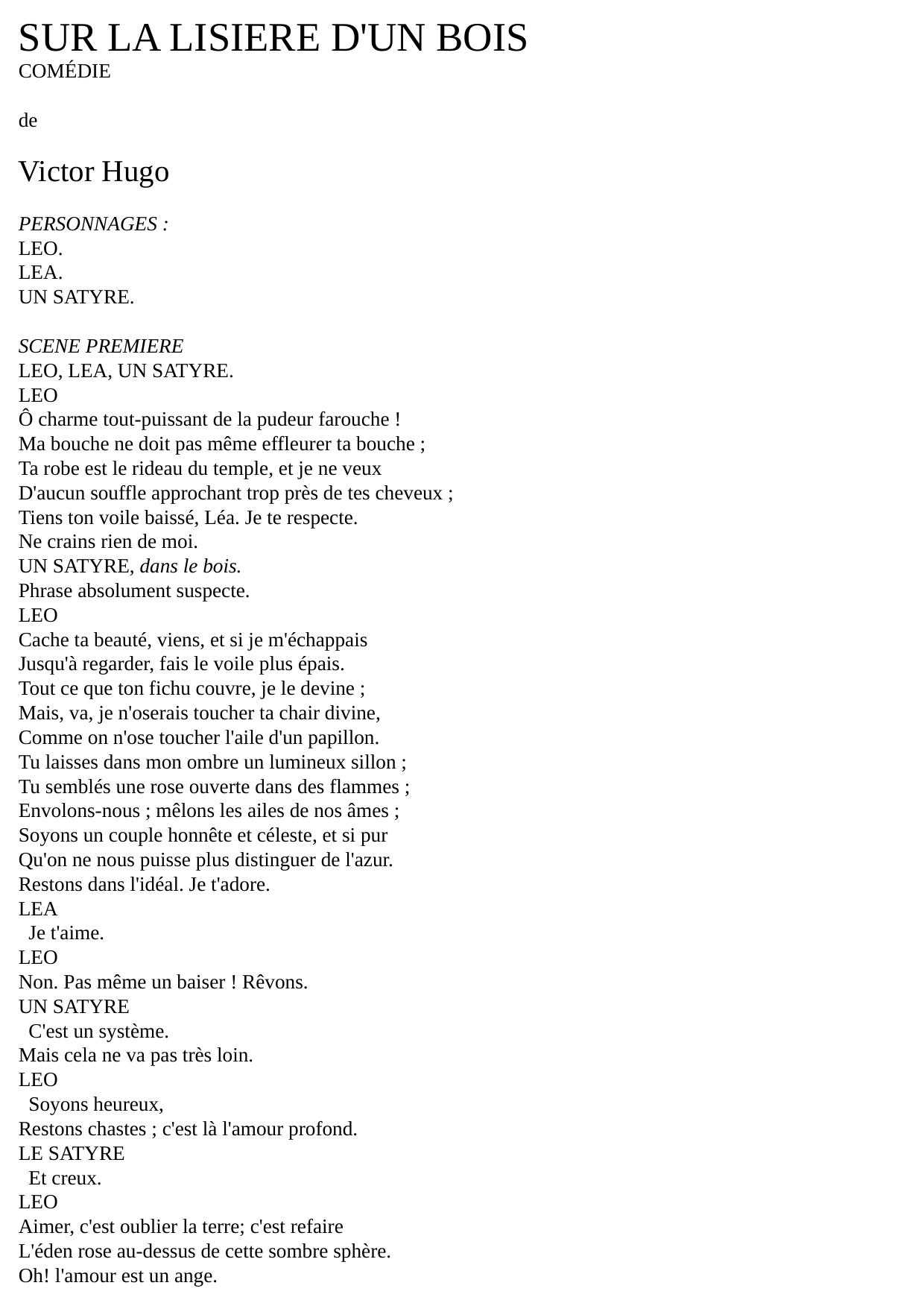 SUR LA LISIERE D'UN BOIS
COMÉDIE

de

Victor Hugo

PERSONNAGES :
LEO.
LEA.
UN SATYRE.

SCENE PREMIERE
LEO, LEA, UN SATYRE.
LEO
Ô charme tout-puissant de la pudeur farouche !
Ma bouche ne doit pas même effleurer ta bouche ;
Ta robe est le rideau du temple, et je ne veux
D'aucun souffle approchant trop près de tes cheveux ;
Tiens ton voile baissé, Léa. Je te respecte.
Ne crains rien de moi.
UN SATYRE, dans le bois.
Phrase absolument suspecte.
LEO
Cache ta beauté, viens, et si je m'échappais
Jusqu'à regarder, fais le voile plus épais.
Tout ce que ton fichu couvre, je le devine ;
Mais, va, je n'oserais toucher ta chair divine,
Comme on n'ose toucher l'aile d'un papillon.
Tu laisses dans mon ombre un lumineux sillon ;
Tu semblés une rose ouverte dans des flammes ;
Envolons-nous ; mêlons les ailes de nos âmes ;
Soyons un couple honnête et céleste, et si pur
Qu'on ne nous puisse plus distinguer de l'azur.
Restons dans l'idéal. Je t'adore.
LEA
Je t'aime.
LEO
Non. Pas même un baiser ! Rêvons.
UN SATYRE
C'est un système.
Mais cela ne va pas très loin.
LEO
Soyons heureux,
Restons chastes ; c'est là l'amour profond.
LE SATYRE
Et creux.
LEO
Aimer, c'est oublier la terre; c'est refaire
L'éden rose au-dessus de cette sombre sphère.
Oh! l'amour est un ange.